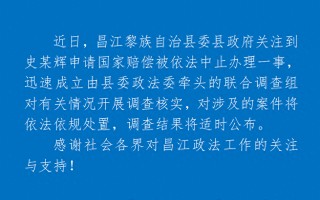 近日，昌江黎族自治县委县政府关注到史某辉申请国家赔偿被依法中止办理一事，迅速成立由县委政法委牵头的联合调查组对有关情况开展调查核实，对涉及的案件将依法依规处置，调查结果将适时公布。

感谢社会各界对昌江政法工作的关注与支持！